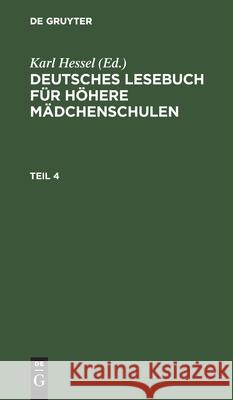 DE GRUYTER

Karl Hessel (Ed.)

DEUTSCHES LESEBUCH FÜR HÖHERE MÄDCHENSCHULEN

TEIL 4

DE G

Kraina Książek